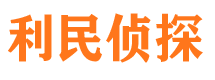 利民侦探